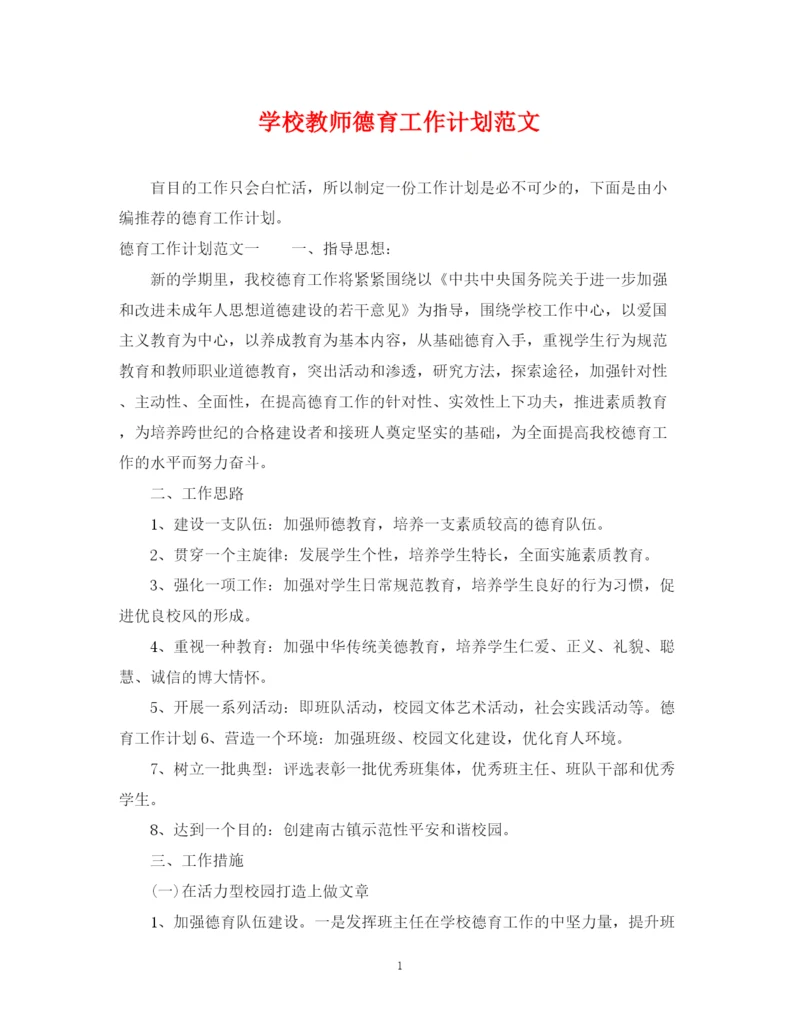 学校教师德育工作计划范文

盲目的工作只会白忙活，所以制定一份工作计划是必不可少的，下面是由小编推荐的德育工作计划。

德育工作计划范文一　　一、指导思想：

新的学期里，我校德育工作将紧紧围绕以《中共中央国务院关于进一步加强和改进未成年人思想道德建设的若干意见》为指导，围绕学校工作中心，以爱国主义教育为中心，以养成教育为基本内容，从基础德育入手，重视学生行为规范教育和教师职业道德教育，突出活动和渗透，研究方法，探索途径，加强针对性、主动性、全面性，在提高德育工作的针对性、实效性上下功夫，推进素质教育，为培养跨世纪的合格建设者和接班人奠定坚实的基础，为全面提高我校德育工作的水平而努力奋斗。

二、工作思路

1、建设一支队伍：加强师德教育，培养一支素质较高的德育队伍。

2、贯穿一个主旋律：发展学生个性，培养学生特长，全面实施素质教育。

3、强化一项工作：加强对学生日常规范教育，培养学生良好的行为习惯，促进优良校风的形成。

4、重视一种教育：加强中华传统美德教育，培养学生仁爱、正义、礼貌、聪慧、诚信的博大情怀。

5、开展一系列活动：即班队活动，校园文体艺术活动，社会实践活动等。德育工作计划 6、营造一个环境：加强班级、校园文化建设，优化育人环境。

7、树立一批典型：评选表彰一批优秀班集体，优秀班主任、班队干部和优秀学生。

8、达到一个目的：创建南古镇示范性平安和谐校园。

三、工作措施

(一)在活力型校园打造上做文章

1、加强德育队伍建设。一是发挥班主任在学校德育工作的中坚力量，提升班

1